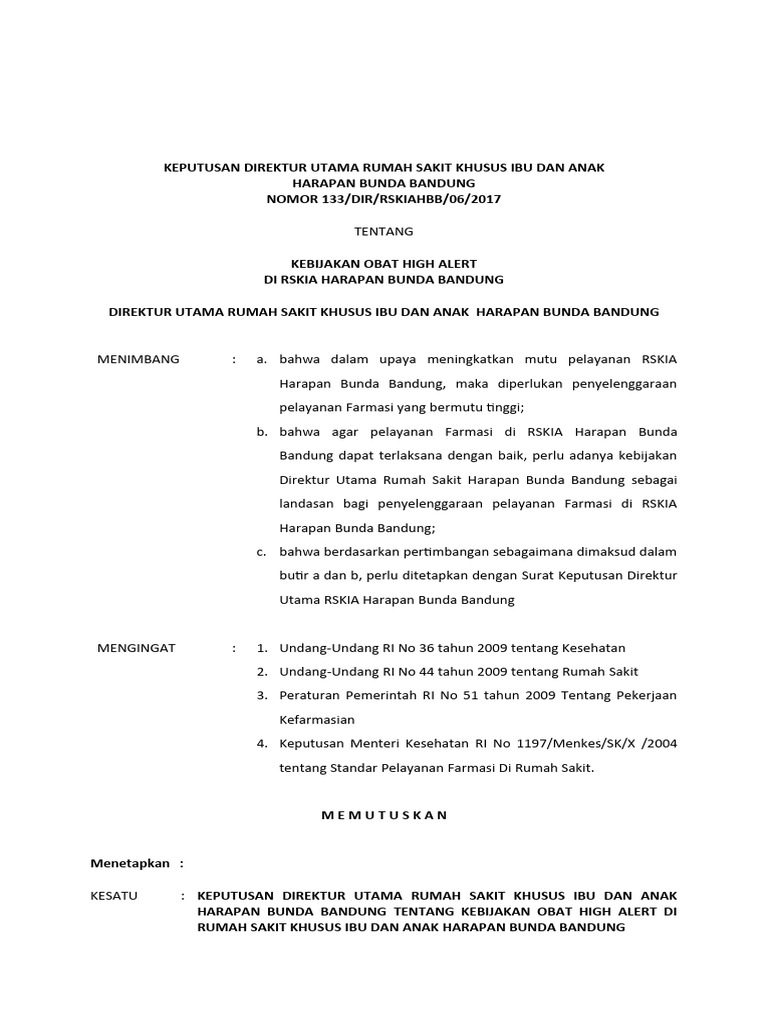 KEPUTUSAN DIREKTUR UTAMA RUMAH SAKIT KHUSUS IBU DAN ANAK
HARAPAN BUNDA BANDUNG
NOMOR 133/DIR/RSKIAHBB/06/2017

TENTANG

KEBIJAKAN OBAT HIGH ALERT
DI RSKIA HARAPAN BUNDA BANDUNG

DIREKTUR UTAMA RUMAH SAKIT KHUSUS IBU DAN ANAK HARAPAN BUNDA BANDUNG

MENIMBANG : a. bahwa dalam upaya meningkatkan mutu pelayanan RSKIA Harapan Bunda Bandung, maka diperlukan penyelenggaraan pelayanan Farmasi yang bermutu tinggi;

b. bahwa agar pelayanan Farmasi di RSKIA Harapan Bunda Bandung dapat terlaksana dengan baik, perlu adanya kebijakan Direktur Utama Rumah Sakit Harapan Bunda Bandung sebagai landasan bagi penyelenggaraan pelayanan Farmasi di RSKIA Harapan Bunda Bandung;

c. bahwa berdasarkan pertimbangan sebagaimana dimaksud dalam butir a dan b, perlu ditetapkan dengan Surat Keputusan Direktur Utama RSKIA Harapan Bunda Bandung

MENGINGAT : 1. Undang-Undang RI No 36 tahun 2009 tentang Kesehatan

2. Undang-Undang RI No 44 tahun 2009 tentang Rumah Sakit

3. Peraturan Pemerintah RI No 51 tahun 2009 Tentang Pekerjaan Kefarmasian

4. Keputusan Menteri Kesehatan RI No 1197/Menkes/SK/X /2004 tentang Standar Pelayanan Farmasi Di Rumah Sakit.

M E M U T U S K A N

Menetapkan :

KESATU : KEPUTUSAN DIREKTUR UTAMA RUMAH SAKIT KHUSUS IBU DAN ANAK HARAPAN BUNDA BANDUNG TENTANG KEBIJAKAN OBAT HIGH ALERT DI RUMAH SAKIT KHUSUS IBU DAN ANAK HARAPAN BUNDA BANDUNG